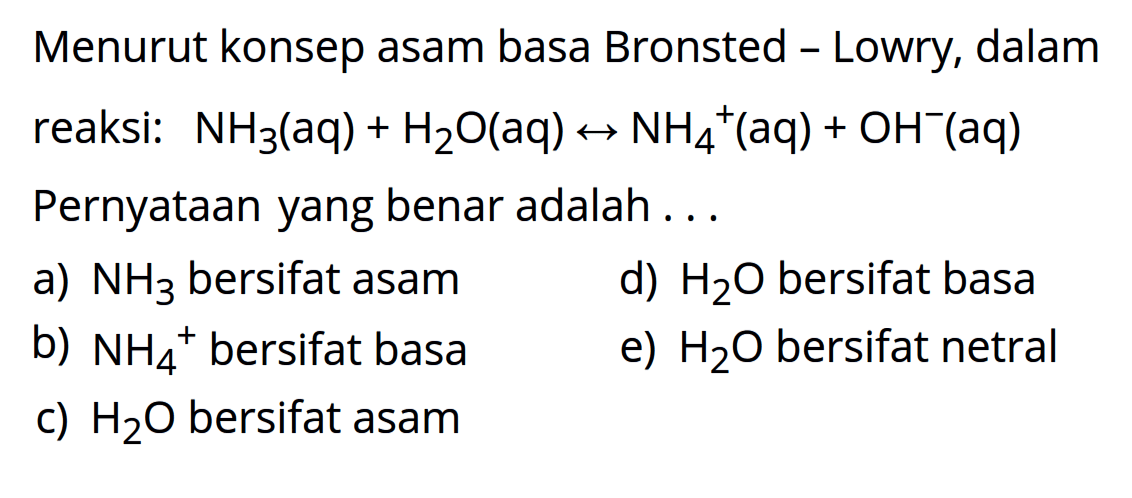 Menurut konsep asam basa Bronsted – Lowry, dalam reaksi: $NH_3(aq) + H_2O(aq) \leftrightarrow NH_4^+(aq) + OH^-(aq)$

Pernyataan yang benar adalah . . .

a) $NH_3$ bersifat asam

b) $NH_4^+$ bersifat basa

c) $H_2O$ bersifat asam

d) $H_2O$ bersifat basa

e) $H_2O$ bersifat netral